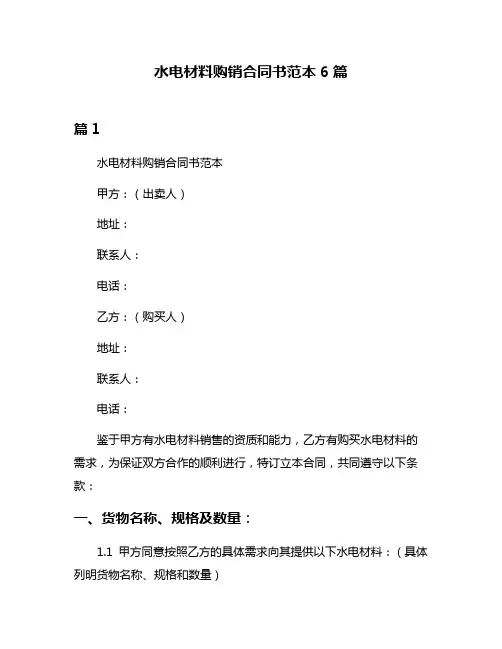 水电材料购销合同书范本 6 篇

篇 1

水电材料购销合同书范本

甲方：（出卖人）

地址：

联系人：

电话：

乙方：（购买人）

地址：

联系人：

电话：

鉴于甲方有水电材料销售的资质和能力，乙方有购买水电材料的需求，为保证双方合作的顺利进行，特订立本合同，共同遵守以下条款：

一、货物名称、规格及数量：

1.1 甲方同意按照乙方的具体需求向其提供以下水电材料：（具体列明货物名称、规格和数量）